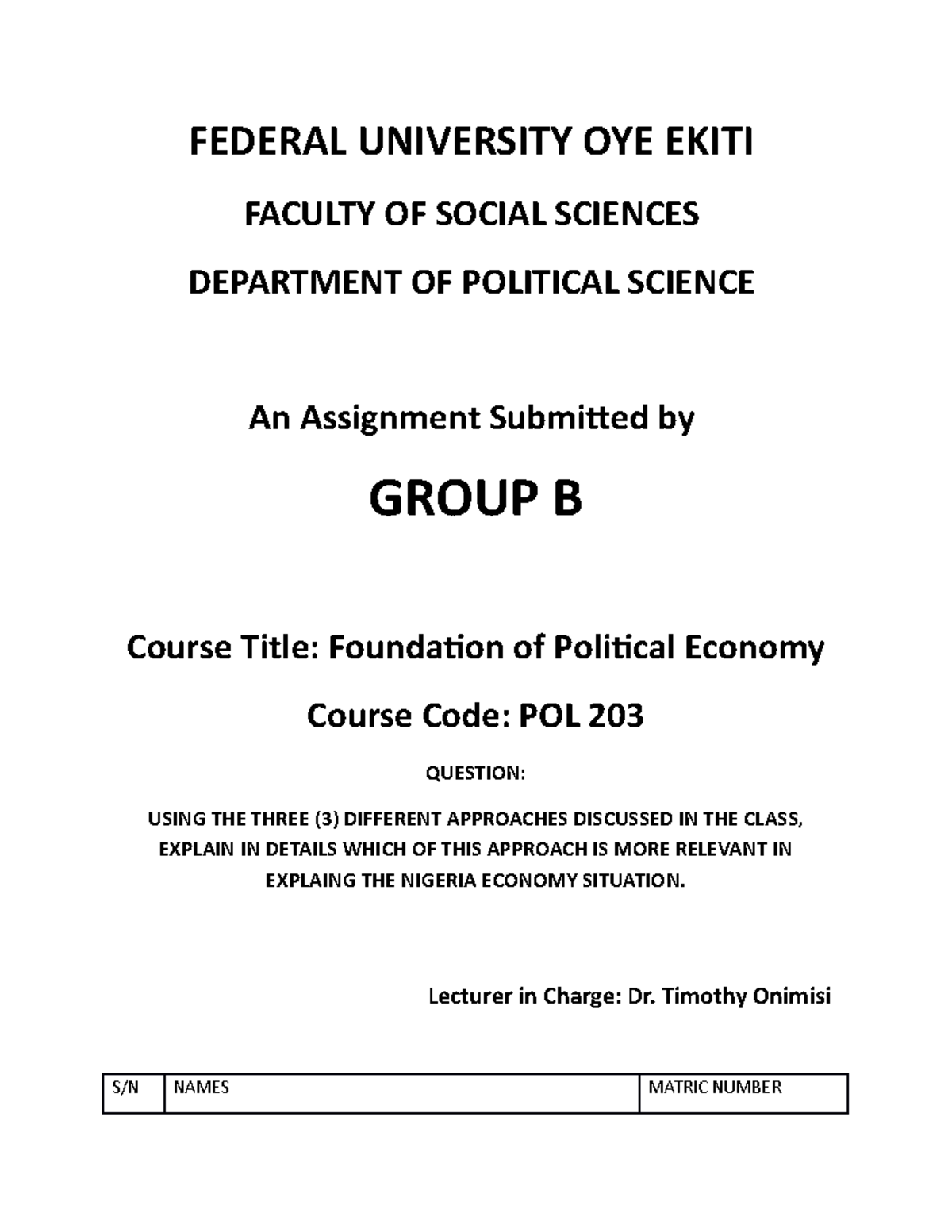 FEDERAL UNIVERSITY OYE EKITI

FACULTY OF SOCIAL SCIENCES

DEPARTMENT OF POLITICAL SCIENCE

An Assignment Submitted by

GROUP B

Course Title: Foundation of Political Economy

Course Code: POL 203

QUESTION:

USING THE THREE (3) DIFFERENT APPROACHES DISCUSSED IN THE CLASS, EXPLAIN IN DETAILS WHICH OF THIS APPROACH IS MORE RELEVANT IN EXPLAING THE NIGERIA ECONOMY SITUATION.

Lecturer in Charge: Dr. Timothy Onimisi

| S/N | NAMES | MATRIC NUMBER |
|---|---|---|